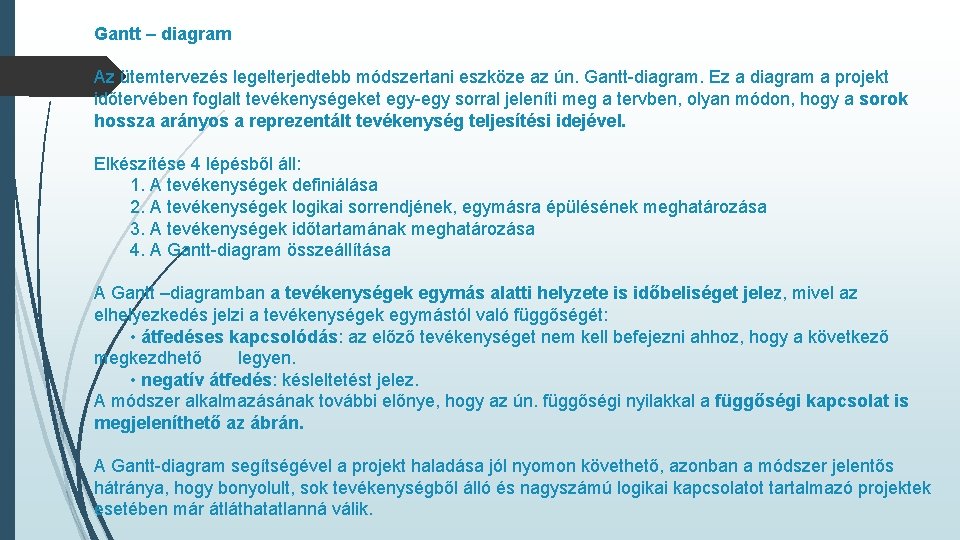 Gantt – diagram

Az ütemtervezés legelterjedtebb módszertani eszköze az ún. Gantt-diagram. Ez a diagram a projekt időtervében foglalt tevékenységeket egy-egy sorral jeleníti meg a tervben, olyan módon, hogy a sorok hossza arányos a reprezentált tevékenység teljesítési idejével.

Elkészítése 4 lépésből áll:
1. A tevékenységek definiálása
2. A tevékenységek logikai sorrendjének, egymásra épülésének meghatározása
3. A tevékenységek időtartamának meghatározása
4. A Gantt-diagram összeállítása

A Gantt –diagramban a tevékenységek egymás alatti helyzete is időbeliséget jelez, mivel az elhelyezkedés jelzi a tevékenységek egymástól való függőségét:
• átfedéses kapcsolódás: az előző tevékenységet nem kell befejezni ahhoz, hogy a következő megkezdhető legyen.
• negatív átfedés: késleltetést jelez.
A módszer alkalmazásának további előnye, hogy az ún. függőségi nyilakkal a függőségi kapcsolat is megjeleníthető az ábrán.

A Gantt-diagram segítségével a projekt haladása jól nyomon követhető, azonban a módszer jelentős hátránya, hogy bonyolult, sok tevékenységből álló és nagyszámú logikai kapcsolatot tartalmazó projektek esetében már átláthatatlanná válik.